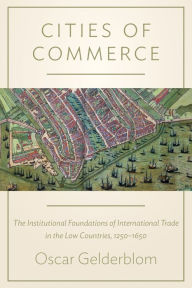 CITIES OF COMMERCE

The Institutional Foundations of International Trade in the Low Countries, 1250–1650

Oscar Gelderblom